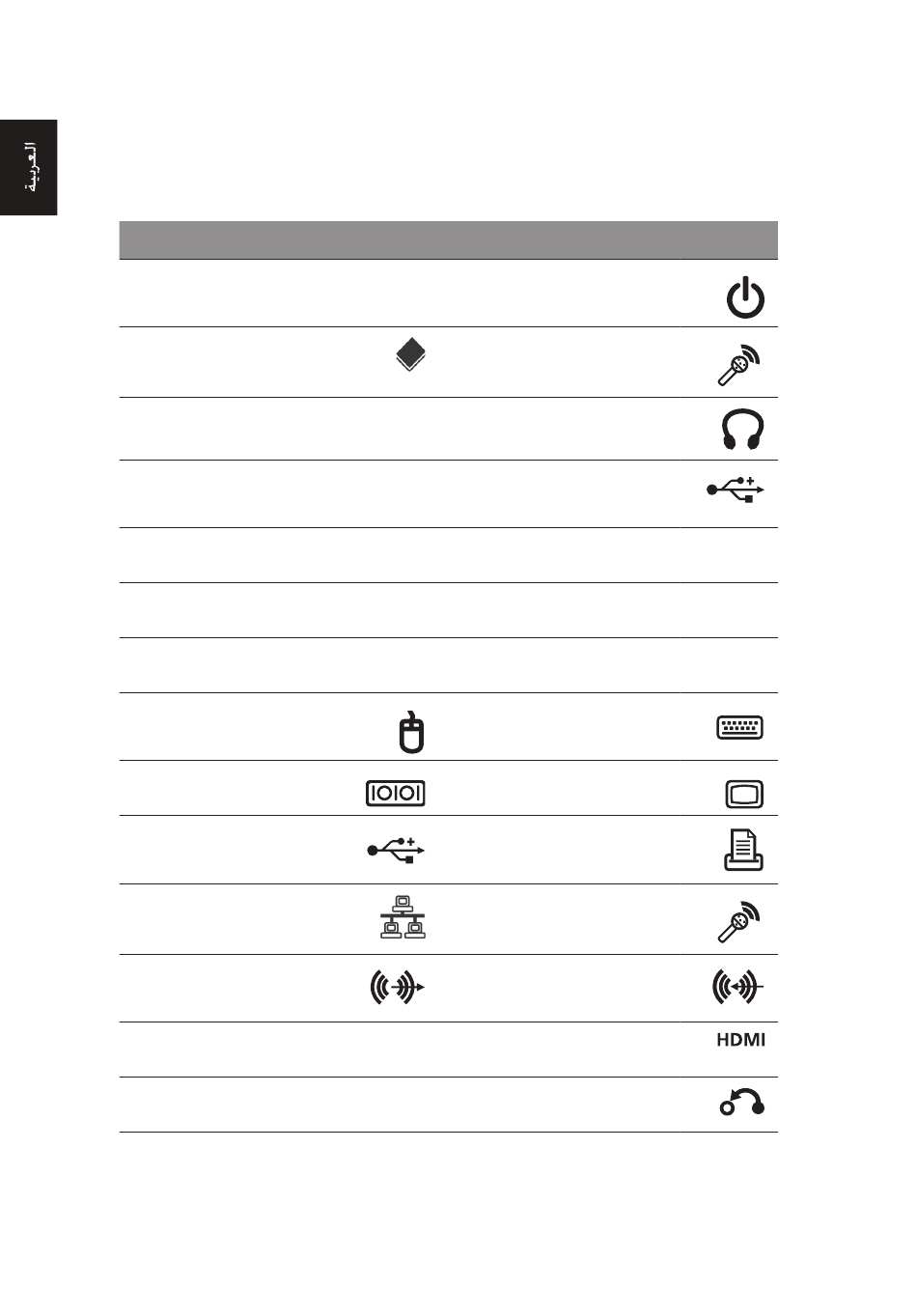 العربية

HDMI